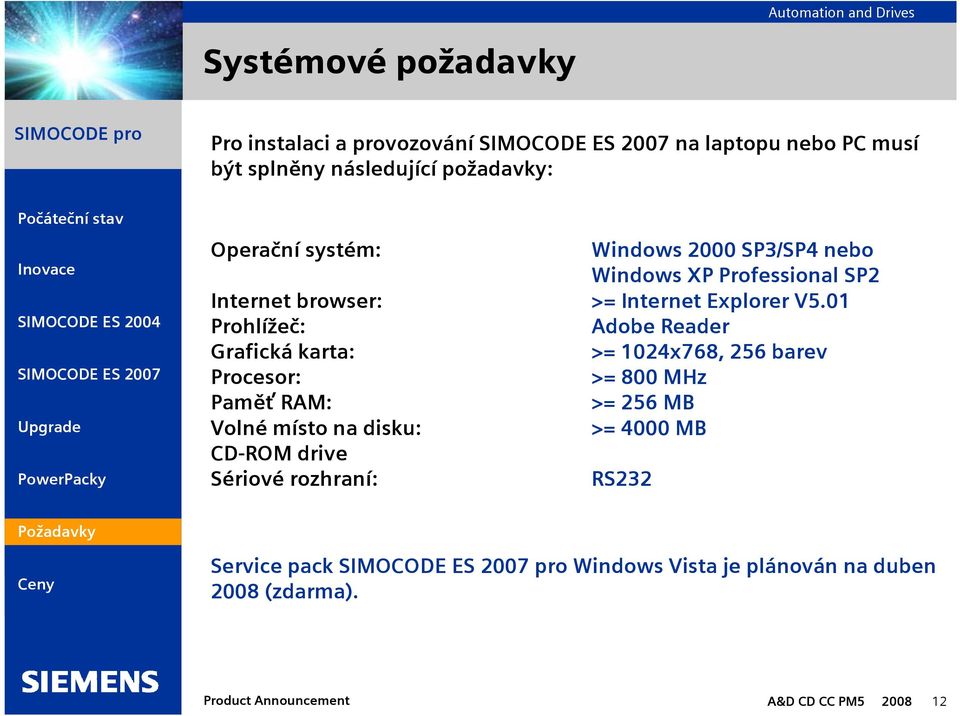 Automation and Drives

Systémové požadavky

SIMOCODE pro

Počáteční stav

Inovace

SIMOCODE ES 2004

SIMOCODE ES 2007

Upgrade

PowerPacky

Požadavky

Ceny

Pro instalaci a provozování SIMOCODE ES 2007 na laptopu nebo PC musí být splněny následující požadavky:

| | |
|---|---|
| Operační systém: | Windows 2000 SP3/SP4 nebo Windows XP Professional SP2 |
| Internet browser: | >= Internet Explorer V5.01 |
| Prohlížeč: | Adobe Reader |
| Grafická karta: | >= 1024x768, 256 barev |
| Procesor: | >= 800 MHz |
| Paměť RAM: | >= 256 MB |
| Volné místo na disku: | >= 4000 MB |
| CD-ROM drive | |
| Sériové rozhraní: | RS232 |

Service pack SIMOCODE ES 2007 pro Windows Vista je plánován na duben 2008 (zdarma).

SIEMENS

Product Announcement

A&D CD CC PM5 2008 12